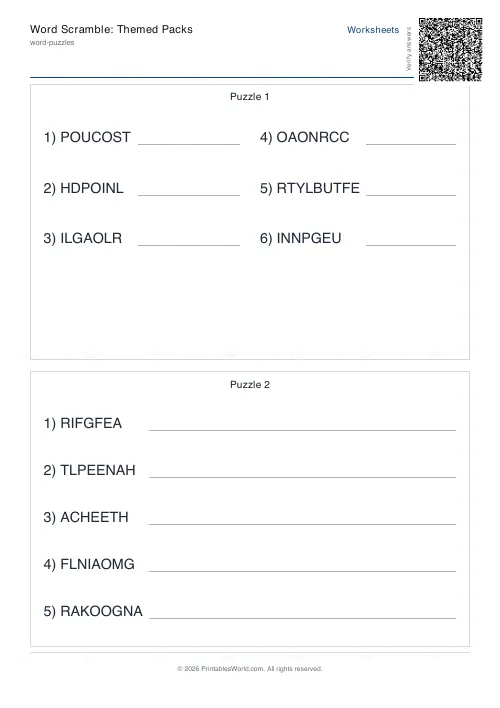 Word Scramble: Themed Packs
word-puzzles

Worksheets

Verify answers

Puzzle 1

1) POUCOST

2) HDPOINL

3) ILGAOLR

4) OAONRCC

5) RTYLBUTFE

6) INNPGEU

Puzzle 2

1) RIFGFEA

2) TLPEENAH

3) ACHEETH

4) FLNIAOMG

5) RAKOOGNA

© 2026 PrintablesWorld.com. All rights reserved.